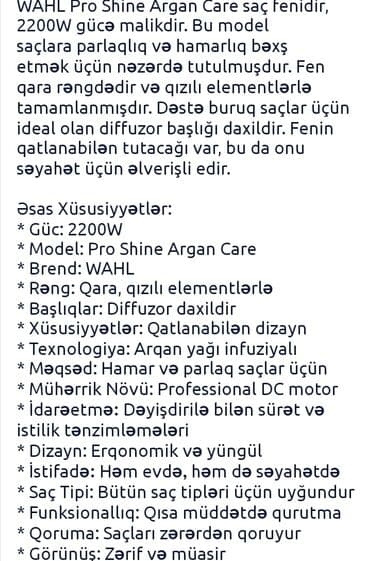 WAHL Pro Shine Argan Care saç fenidir, 2200W gücə malikdir. Bu model saçlara parlaqlıq və hamarlıq bəxş etmək üçün nəzərdə tutulmuşdur. Fen qara rəngdədir və qızılı elementlərlə tamamlanmışdır. Dəstə buruq saçlar üçün ideal olan diffuzor başlığı daxildir. Fenin qatlanabilən tutacağı var, bu da onu səyahət üçün əlverişli edir.

Əsas Xüsusiyyətlər:
* Güc: 2200W
* Model: Pro Shine Argan Care
* Brend: WAHL
* Rəng: Qara, qızılı elementlərlə
* Başlıqlar: Diffuzor daxildir
* Xüsusiyyətlər: Qatlanabilən dizayn
* Texnologiya: Arqan yağı infuziyalı
* Məqsəd: Hamar və parlaq saçlar üçün
* Mühərrik Növü: Professional DC motor
* İdarəetmə: Dəyişdirilə bilən sürət və istilik tənzimləmələri
* Dizayn: Erqonomik və yüngül
* İstifadə: Həm evdə, həm də səyahətdə
* Saç Tipi: Bütün saç tipləri üçün uyğundur
* Funksionallıq: Qısa müddətdə qurutma
* Qoruma: Saçları zərərdən qoruyur
* Görünüş: Zərif və müasir